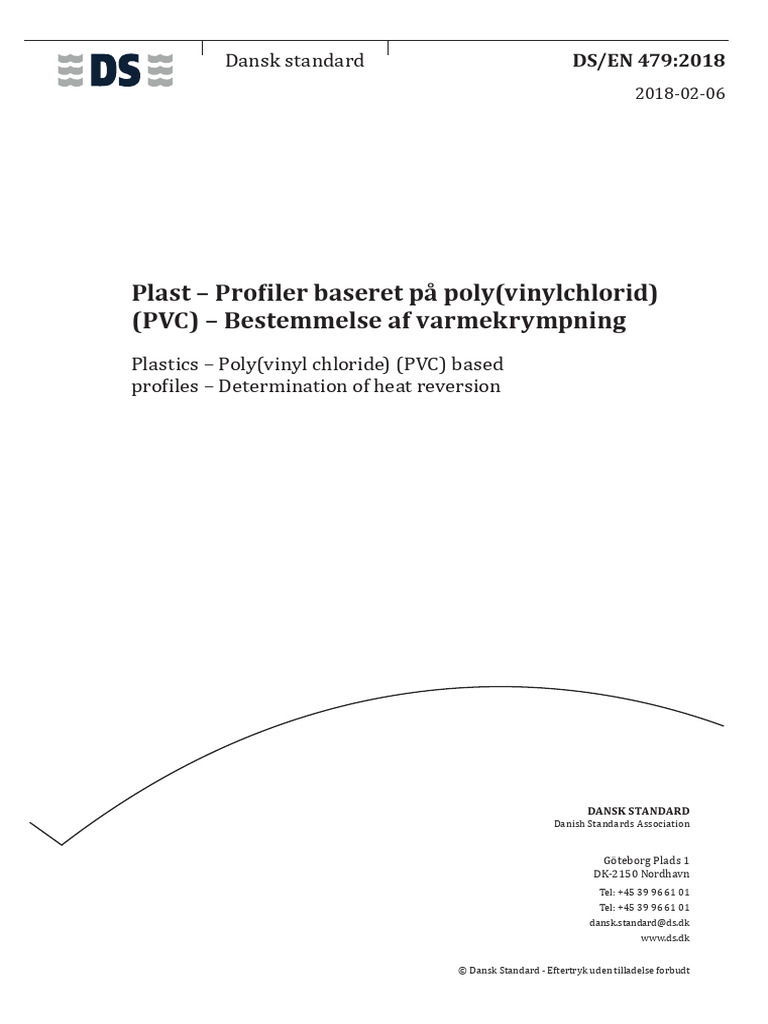 DS

Dansk standard

DS/EN 479:2018

2018-02-06

Plast – Profiler baseret på poly(vinylchlorid) (PVC) – Bestemmelse af varmekrympning

Plastics – Poly(vinyl chloride) (PVC) based profiles – Determination of heat reversion

DANSK STANDARD
Danish Standards Association

Göteborg Plads 1
DK-2150 Nordhavn

Tel: +45 39 96 61 01
Tel: +45 39 96 61 01
dansk.standard@ds.dk
www.ds.dk

© Dansk Standard - Eftertryk uden tilladelse forbudt